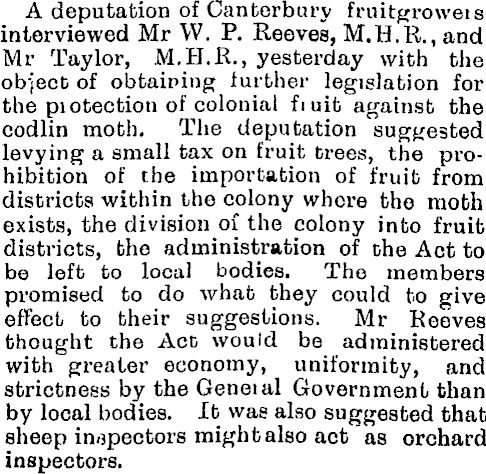 A deputation of Canterbury fruitgrowers interviewed Mr W. P. Reeves, M.H.R., and Mr Taylor, M.H.R., yesterday with the object of obtaining further legislation for the protection of colonial fruit against the codlin moth. The deputation suggested levying a small tax on fruit trees, the prohibition of the importation of fruit from districts within the colony where the moth exists, the division of the colony into fruit districts, the administration of the Act to be left to local bodies. The members promised to do what they could to give effect to their suggestions. Mr Reeves thought the Act would be administered with greater economy, uniformity, and strictness by the General Government than by local bodies. It was also suggested that sheep inspectors might also act as orchard inspectors.